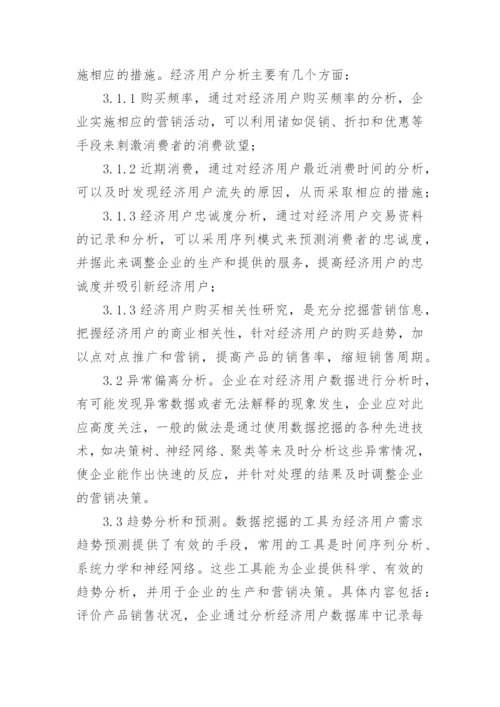 施相应的措施。经济用户分析主要有几个方面：

3.1.1 购买频率，通过对经济用户购买频率的分析，企业实施相应的营销活动，可以利用诸如促销、折扣和优惠等手段来刺激消费者的消费欲望；

3.1.2 近期消费，通过对经济用户最近消费时间的分析，可以及时发现经济用户流失的原因，从而采取相应的措施；

3.1.3 经济用户忠诚度分析，通过对经济用户交易资料的记录和分析，可以采用序列模式来预测消费者的忠诚度，并据此来调整企业的生产和提供的服务，提高经济用户的忠诚度并吸引新经济用户；

3.1.3 经济用户购买相关性研究，是充分挖掘营销信息，把握经济用户的商业相关性，针对经济用户的购买趋势，加以点对点推广和营销，提高产品的销售率，缩短销售周期。

3.2 异常偏离分析。企业在对经济用户数据进行分析时，有可能发现异常数据或者无法解释的现象发生，企业应对此应高度关注，一般的做法是通过使用数据挖掘的各种先进技术，如决策树、神经网络、聚类等来及时分析这些异常情况，使企业能作出快速的反应，并针对处理的结果及时调整企业的营销决策。

3.3 趋势分析和预测。数据挖掘的工具为经济用户需求趋势预测提供了有效的手段，常用的工具是时间序列分析、系统力学和神经网络。这些工具能为企业提供科学、有效的趋势分析，并用于企业的生产和营销决策。具体内容包括：评价产品销售状况，企业通过分析经济用户数据库中记录每